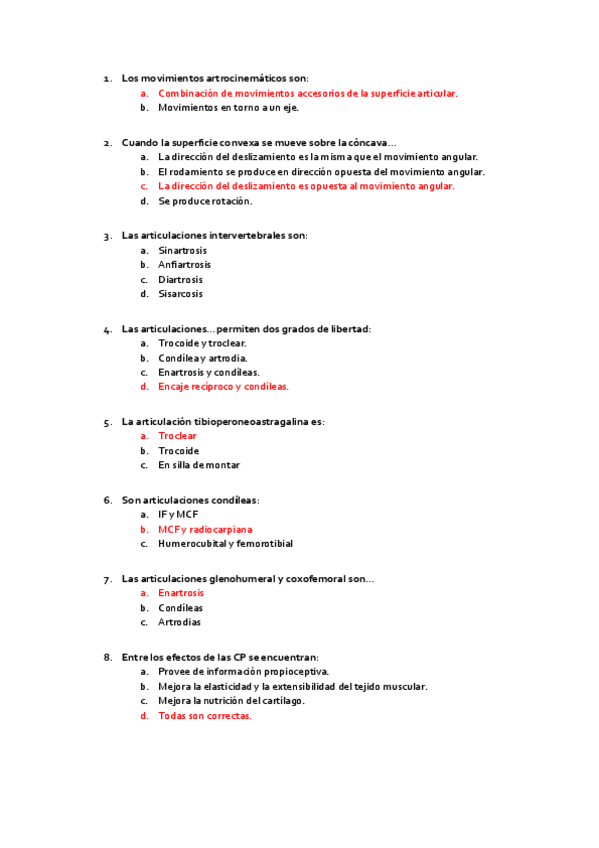 1. Los movimientos artrocinemáticos son:
a. Combinación de movimientos accesorios de la superficie articular.
b. Movimientos en torno a un eje.

2. Cuando la superficie convexa se mueve sobre la cóncava…
a. La dirección del deslizamiento es la misma que el movimiento angular.
b. El rodamiento se produce en dirección opuesta del movimiento angular.
c. La dirección del deslizamiento es opuesta al movimiento angular.
d. Se produce rotación.

3. Las articulaciones intervertebrales son:
a. Sinartrosis
b. Anfiartrosis
c. Diartrosis
d. Sisarcosis

4. Las articulaciones… permiten dos grados de libertad:
a. Trocoide y troclear.
b. Condílea y artrodia.
c. Enartrosis y condíleas.
d. Encaje recíproco y condíleas.

5. La articulación tibioperoneoastragalina es:
a. Troclear
b. Trocoide
c. En silla de montar

6. Son articulaciones condíleas:
a. IF y MCF
b. MCF y radiocarpiana
c. Humerocubital y femorotibial

7. Las articulaciones glenohumeral y coxofemoral son…
a. Enartrosis
b. Condíleas
c. Artrodias

8. Entre los efectos de las CP se encuentran:
a. Provee de información propioceptiva.
b. Mejora la elasticidad y la extensibilidad del tejido muscular.
c. Mejora la nutrición del cartílago.
d. Todas son correctas.